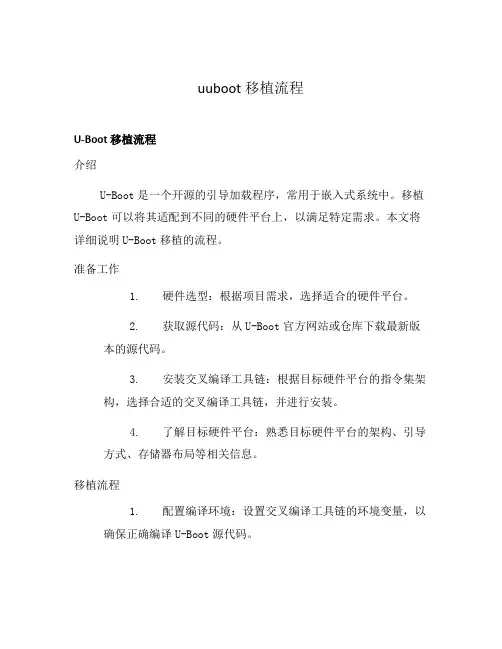 uuboot 移植流程

U-Boot 移植流程

介绍

U-Boot 是一个开源的引导加载程序，常用于嵌入式系统中。移植 U-Boot 可以将其适配到不同的硬件平台上，以满足特定需求。本文将详细说明 U-Boot 移植的流程。

准备工作

1. 硬件选型：根据项目需求，选择适合的硬件平台。

2. 获取源代码：从 U-Boot 官方网站或仓库下载最新版本的源代码。

3. 安装交叉编译工具链：根据目标硬件平台的指令集架构，选择合适的交叉编译工具链，并进行安装。

4. 了解目标硬件平台：熟悉目标硬件平台的架构、引导方式、存储器布局等相关信息。

移植流程

1. 配置编译环境：设置交叉编译工具链的环境变量，以确保正确编译 U-Boot 源代码。